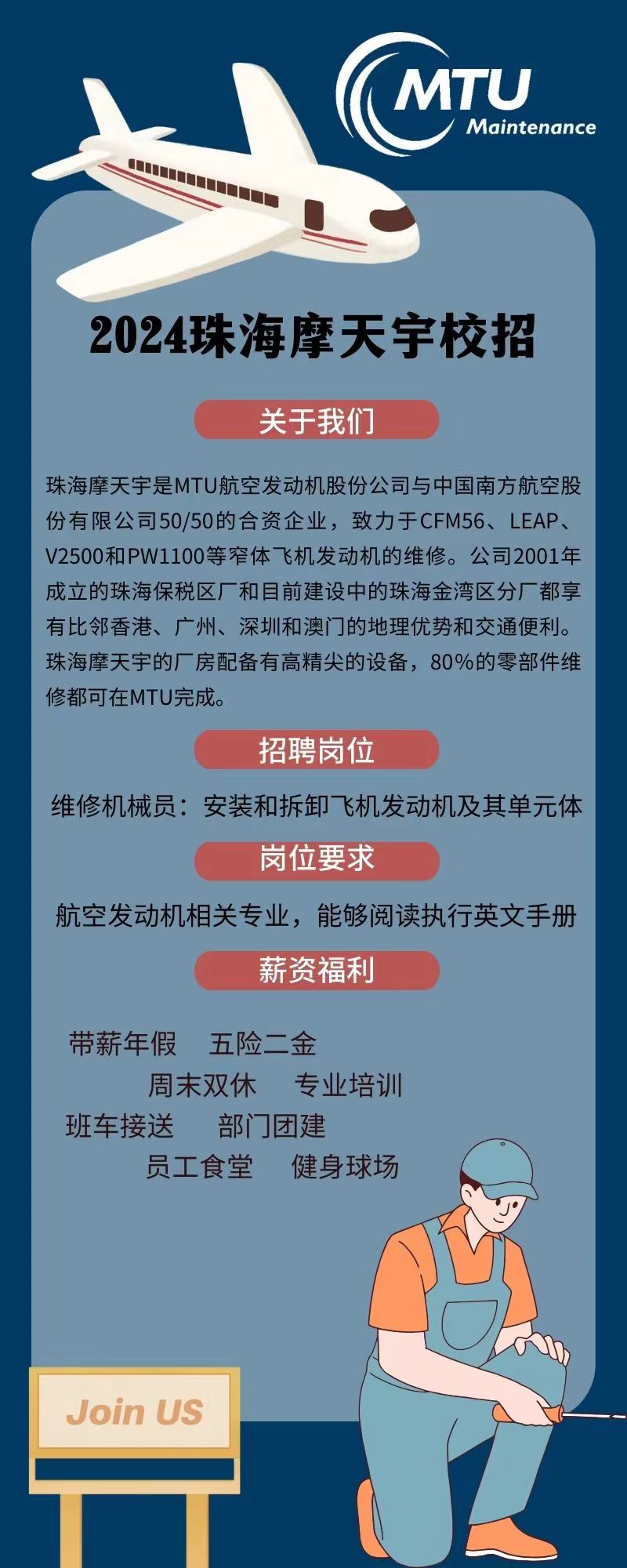 MTU
Maintenance

2024珠海摩天宇校招

关于我们

珠海摩天宇是MTU航空发动机股份公司与中国南方航空股份有限公司50/50的合资企业，致力于CFM56、LEAP、V2500和PW1100等窄体飞机发动机的维修。公司2001年成立的珠海保税区厂和目前建设中的珠海金湾区分厂都享有比邻香港、广州、深圳和澳门的地理优势和交通便利。珠海摩天宇的厂房配备有高精尖的设备，80%的零部件维修都可在MTU完成。

招聘岗位

维修机械员：安装和拆卸飞机发动机及其单元体

岗位要求

航空发动机相关专业，能够阅读执行英文手册

薪资福利

带薪年假　五险二金
周末双休　专业培训
班车接送　部门团建
员工食堂　健身球场

Join US